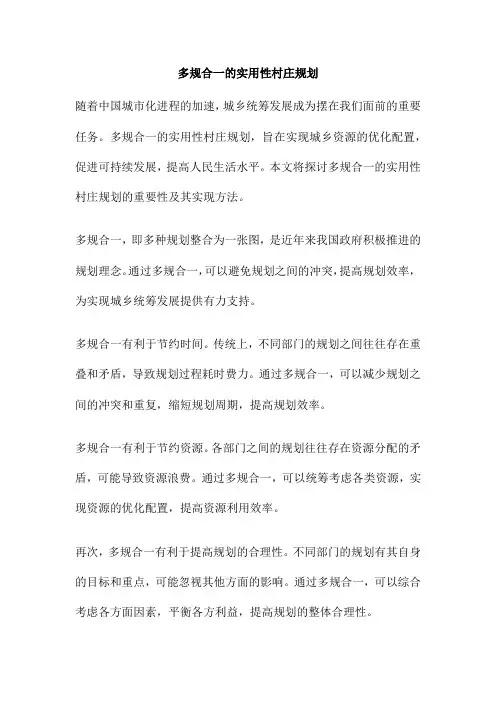 多规合一的实用性村庄规划

随着中国城市化进程的加速，城乡统筹发展成为摆在我们面前的重要任务。多规合一的实用性村庄规划，旨在实现城乡资源的优化配置，促进可持续发展，提高人民生活水平。本文将探讨多规合一的实用性村庄规划的重要性及其实现方法。

多规合一，即多种规划整合为一张图，是近年来我国政府积极推进的规划理念。通过多规合一，可以避免规划之间的冲突，提高规划效率，为实现城乡统筹发展提供有力支持。

多规合一有利于节约时间。传统上，不同部门的规划之间往往存在重叠和矛盾，导致规划过程耗时费力。通过多规合一，可以减少规划之间的冲突和重复，缩短规划周期，提高规划效率。

多规合一有利于节约资源。各部门之间的规划往往存在资源分配的矛盾，可能导致资源浪费。通过多规合一，可以统筹考虑各类资源，实现资源的优化配置，提高资源利用效率。

再次，多规合一有利于提高规划的合理性。不同部门的规划有其自身的目标和重点，可能忽视其他方面的影响。通过多规合一，可以综合考虑各方面因素，平衡各方利益，提高规划的整体合理性。